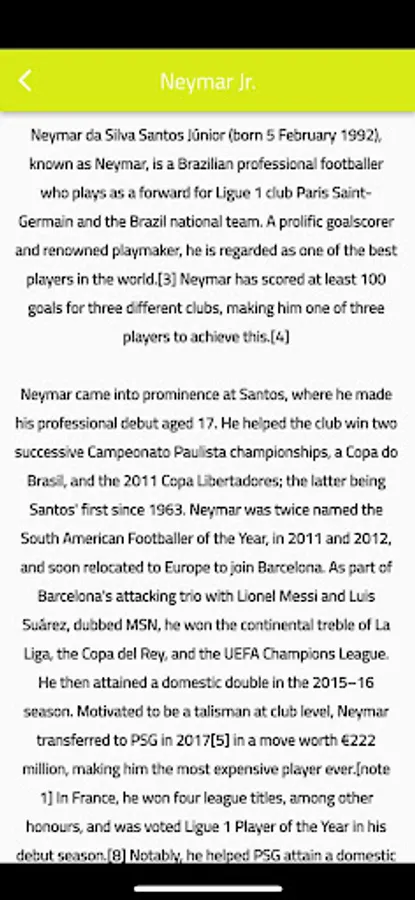 Neymar Jr.

Neymar da Silva Santos Júnior (born 5 February 1992), known as Neymar, is a Brazilian professional footballer who plays as a forward for Ligue 1 club Paris Saint-Germain and the Brazil national team. A prolific goalscorer and renowned playmaker, he is regarded as one of the best players in the world.[3] Neymar has scored at least 100 goals for three different clubs, making him one of three players to achieve this.[4]

Neymar came into prominence at Santos, where he made his professional debut aged 17. He helped the club win two successive Campeonato Paulista championships, a Copa do Brasil, and the 2011 Copa Libertadores; the latter being Santos' first since 1963. Neymar was twice named the South American Footballer of the Year, in 2011 and 2012, and soon relocated to Europe to join Barcelona. As part of Barcelona's attacking trio with Lionel Messi and Luis Suárez, dubbed MSN, he won the continental treble of La Liga, the Copa del Rey, and the UEFA Champions League. He then attained a domestic double in the 2015–16 season. Motivated to be a talisman at club level, Neymar transferred to PSG in 2017[5] in a move worth €222 million, making him the most expensive player ever.[note 1] In France, he won four league titles, among other honours, and was voted Ligue 1 Player of the Year in his debut season.[8] Notably, he helped PSG attain a domestic